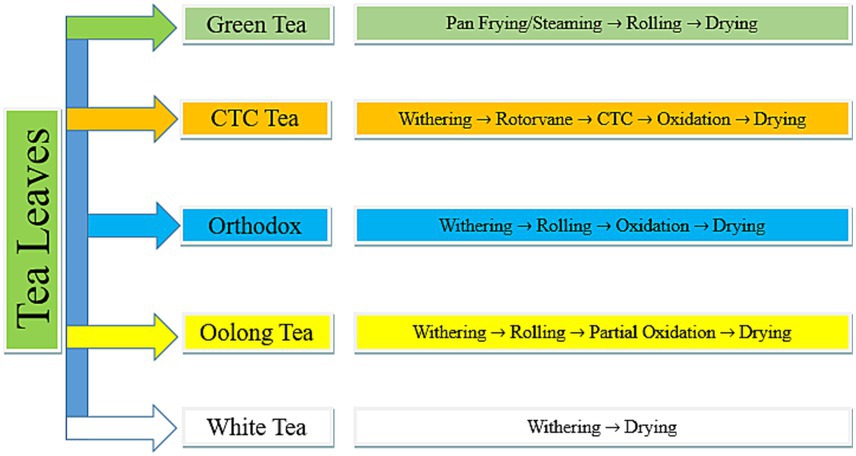 Tea Leaves

Green Tea

Pan Frying/Steaming → Rolling → Drying

CTC Tea

Withering → Rotorvane → CTC → Oxidation → Drying

Orthodox

Withering → Rolling → Oxidation → Drying

Oolong Tea

Withering → Rolling → Partial Oxidation → Drying

White Tea

Withering → Drying